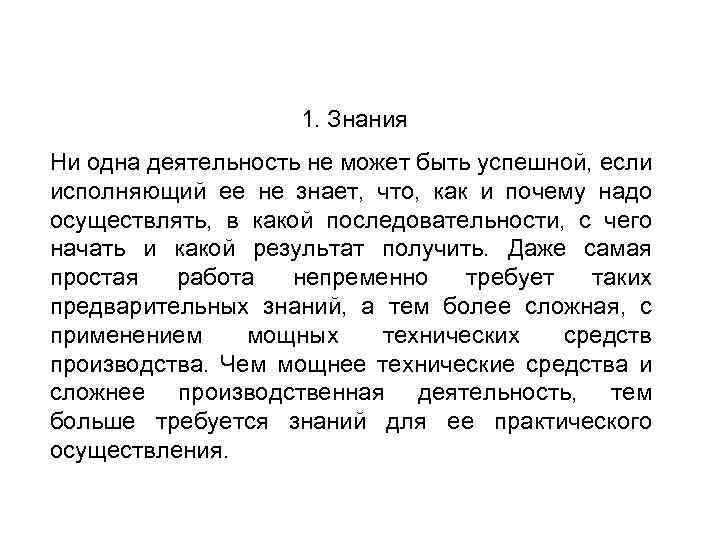 1. Знания

Ни одна деятельность не может быть успешной, если исполняющий ее не знает, что, как и почему надо осуществлять, в какой последовательности, с чего начать и какой результат получить. Даже самая простая работа непременно требует таких предварительных знаний, а тем более сложная, с применением мощных технических средств производства. Чем мощнее технические средства и сложнее производственная деятельность, тем больше требуется знаний для ее практического осуществления.